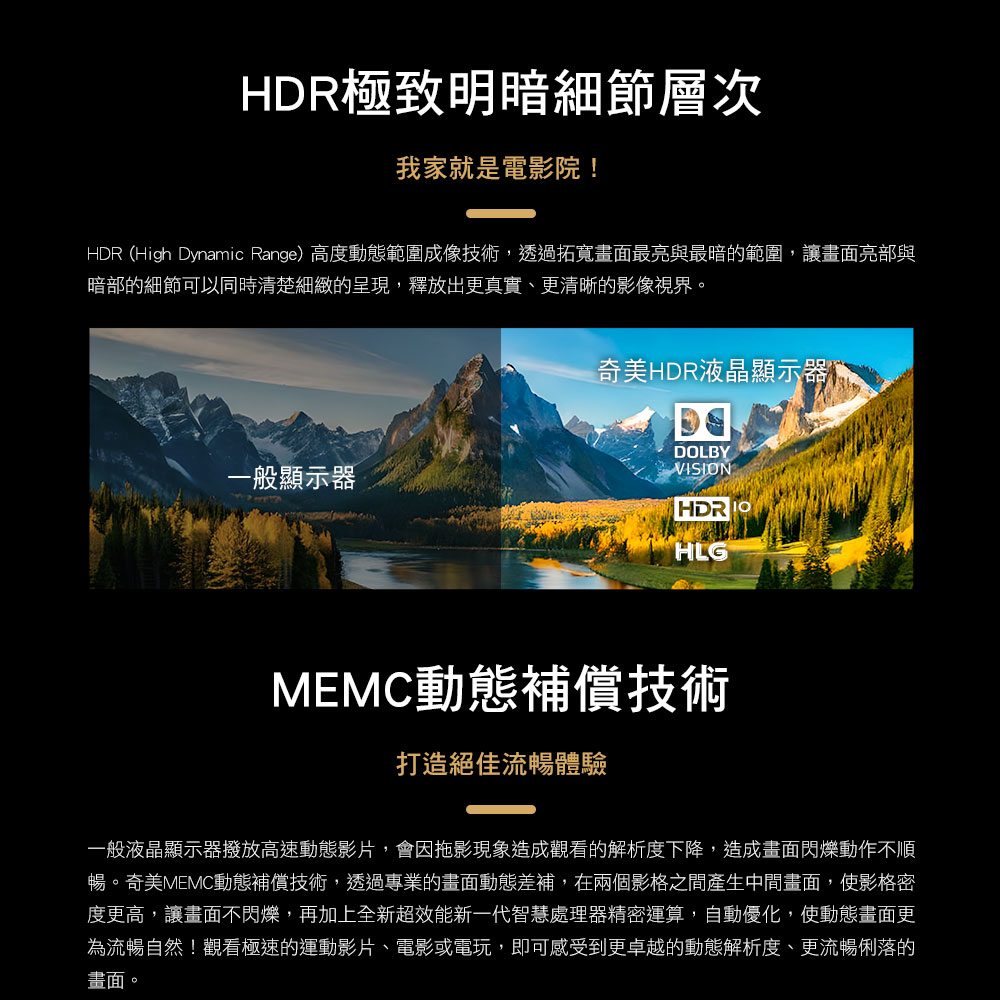 HDR極致明暗細節層次

我家就是電影院！

HDR (High Dynamic Range) 高度動態範圍成像技術，透過拓寬畫面最亮與最暗的範圍，讓畫面亮部與暗部的細節可以同時清楚細緻的呈現，釋放出更真實、更清晰的影像視界。

一般顯示器

奇美HDR液晶顯示器

DOLBY
VISION

HDR10

HLG

MEMC動態補償技術

打造絕佳流暢體驗

一般液晶顯示器撥放高速動態影片，會因拖影現象造成觀看的解析度下降，造成畫面閃爍動作不順暢。奇美MEMC動態補償技術，透過專業的畫面動態差補，在兩個影格之間產生中間畫面，使影格密度更高，讓畫面不閃爍，再加上全新超效能新一代智慧處理器精密運算，自動優化，使動態畫面更為流暢自然！觀看極速的運動影片、電影或電玩，即可感受到更卓越的動態解析度、更流暢俐落的畫面。